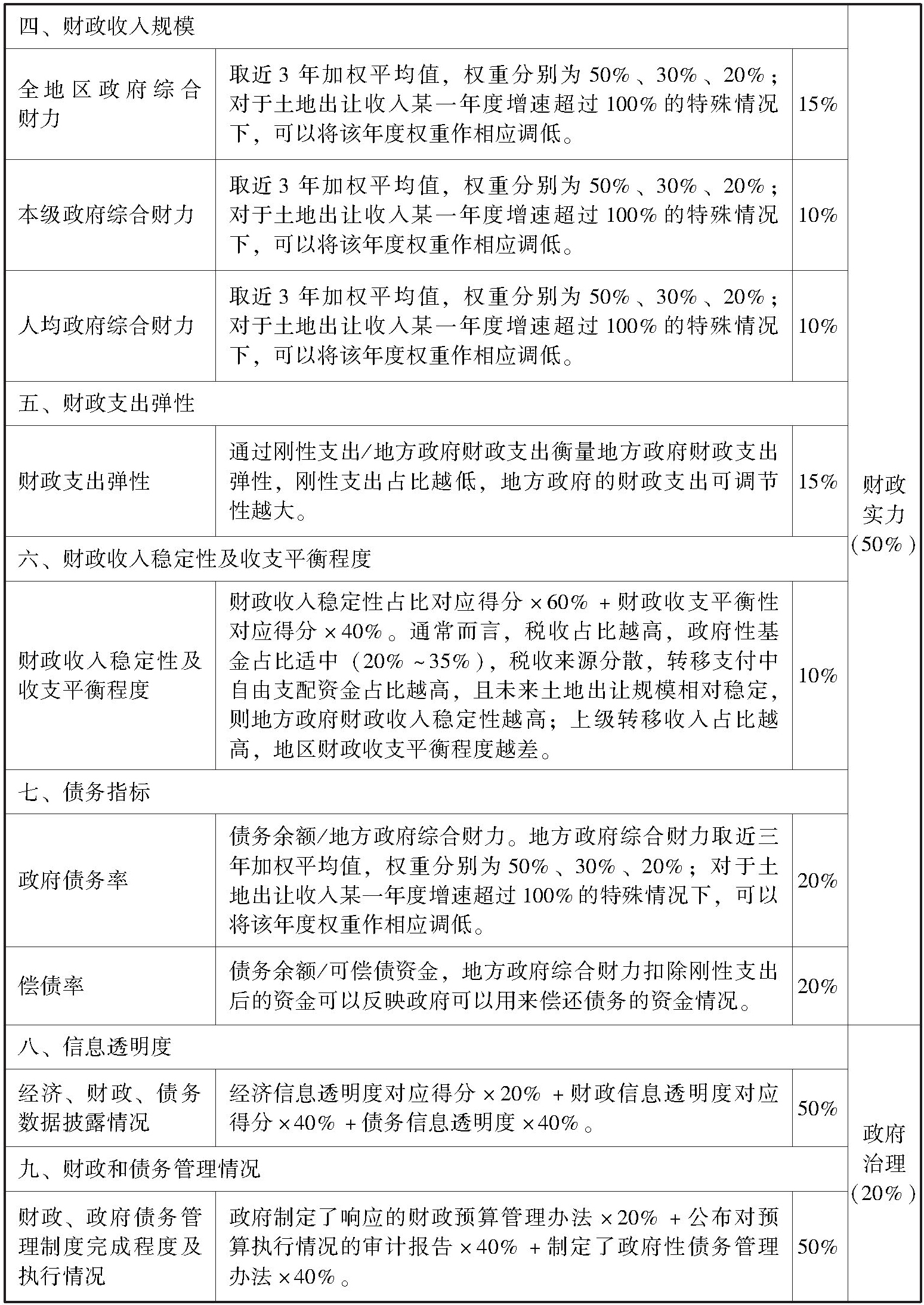 | 四、财政收入规模 | | | 财政实力（50%） |
|---|---|---|---|
| 全地区政府综合财力 | 取近3年加权平均值，权重分别为50%、30%、20%；对于土地出让收入某一年度增速超过100%的特殊情况下，可以将该年度权重作相应调低。 | 15% | |
| 本级政府综合财力 | 取近3年加权平均值，权重分别为50%、30%、20%；对于土地出让收入某一年度增速超过100%的特殊情况下，可以将该年度权重作相应调低。 | 10% | |
| 人均政府综合财力 | 取近3年加权平均值，权重分别为50%、30%、20%；对于土地出让收入某一年度增速超过100%的特殊情况下，可以将该年度权重作相应调低。 | 10% | |
| 五、财政支出弹性 | | | |
| 财政支出弹性 | 通过刚性支出/地方政府财政支出衡量地方政府财政支出弹性，刚性支出占比越低，地方政府的财政支出可调节性越大。 | 15% | |
| 六、财政收入稳定性及收支平衡程度 | | | |
| 财政收入稳定性及收支平衡程度 | 财政收入稳定性占比对应得分×60%＋财政收支平衡性对应得分×40%。通常而言，税收占比越高，政府性基金占比适中（20%~35%），税收来源分散，转移支付中自由支配资金占比越高，且未来土地出让规模相对稳定，则地方政府财政收入稳定性越高；上级转移收入占比越高，地区财政收支平衡程度越差。 | 10% | |
| 七、债务指标 | | | |
| 政府债务率 | 债务余额/地方政府综合财力。地方政府综合财力取近三年加权平均值，权重分别为50%、30%、20%；对于土地出让收入某一年度增速超过100%的特殊情况下，可以将该年度权重作相应调低。 | 20% | |
| 偿债率 | 债务余额/可偿债资金，地方政府综合财力扣除刚性支出后的资金可以反映政府可以用来偿还债务的资金情况。 | 20% | |
| 八、信息透明度 | | | 政府治理（20%） |
| 经济、财政、债务数据披露情况 | 经济信息透明度对应得分×20%＋财政信息透明度对应得分×40%＋债务信息透明度×40%。 | 50% | |
| 九、财政和债务管理情况 | | | |
| 财政、政府债务管理制度完成程度及执行情况 | 政府制定了响应的财政预算管理办法×20%＋公布对预算执行情况的审计报告×40%＋制定了政府性债务管理办法×40%。 | 50% | |